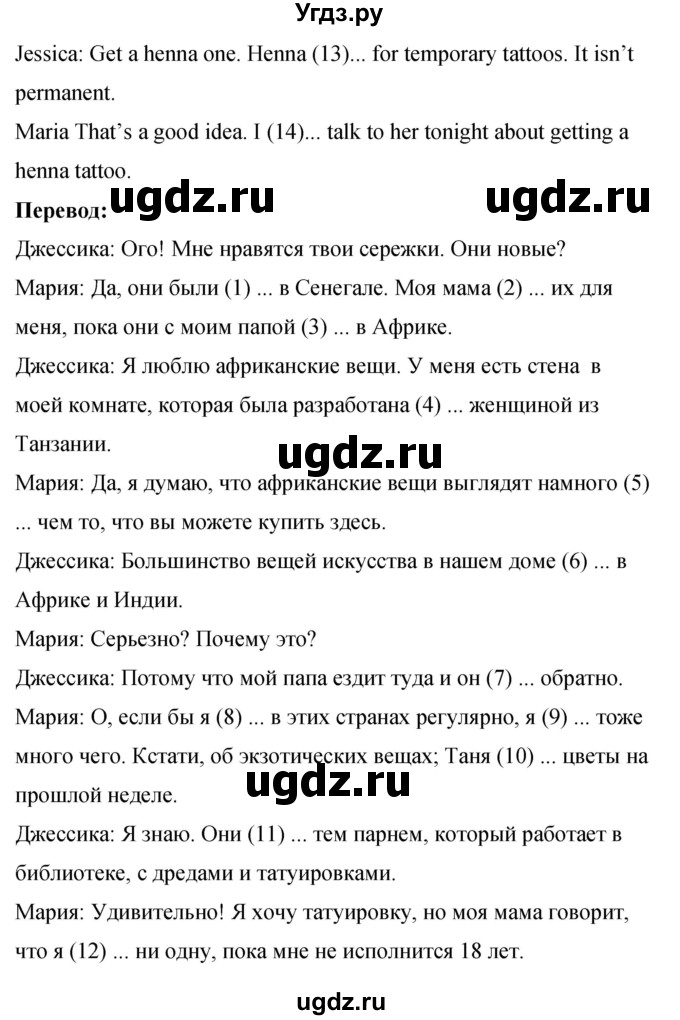 Угдз.ру

Jessica: Get a henna one. Henna (13)... for temporary tattoos. It isn't permanent.

Maria That's a good idea. I (14)... talk to her tonight about getting a henna tattoo.

Перевод: ugdz.ru ugdz.ru

Джессика: Ого! Мне нравятся твои сережки. Они новые?

Мария: Да, они были (1) ... в Сенегале. Моя мама (2) ... их для меня, пока они с моим папой (3) ... в Африке.

Джессика: Я люблю африканские вещи. У меня есть стена в моей комнате, которая была разработана (4) ... женщиной из Танзании.

ugdz.ru

Мария: Да, я думаю, что африканские вещи выглядят намного (5) ... чем то, что вы можете купить здесь.

Джессика: Большинство вещей искусства в нашем доме (6) ... в Африке и Индии.

Мария: Серьезно? Почему это?

Джессика: Потому что мой папа ездит туда и он (7) ... обратно.

Мария: О, если бы я (8) ... в этих странах регулярно, я (9) ... тоже много чего. Кстати, об экзотических вещах; Таня (10) ... цветы на прошлой неделе.

ugdz.ru

Джессика: Я знаю. Они (11) ... тем парнем, который работает в библиотеке, с дредами и татуировками.

Мария: Удивительно! Я хочу татуировку, но моя мама говорит, что я (12) ... ни одну, пока мне не исполнится 18 лет.

ugdz.ru